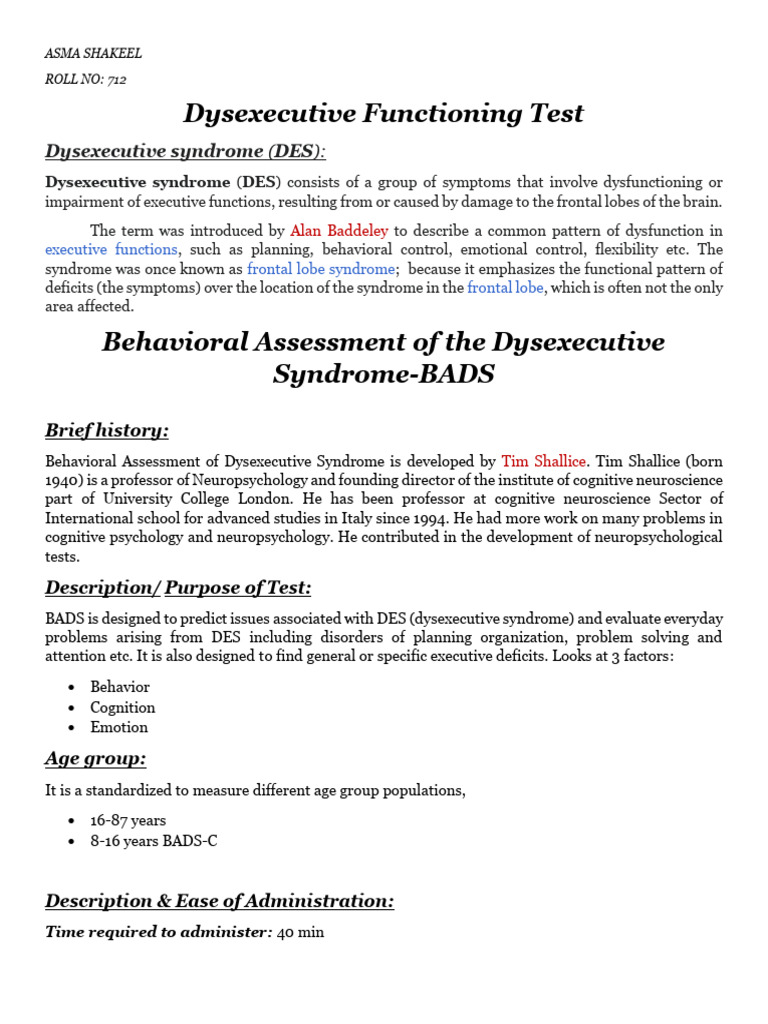 ASMA SHAKEEL

ROLL NO: 712

Dysexecutive Functioning Test

Dysexecutive syndrome (DES):

Dysexecutive syndrome (DES) consists of a group of symptoms that involve dysfunctioning or impairment of executive functions, resulting from or caused by damage to the frontal lobes of the brain.

The term was introduced by Alan Baddeley to describe a common pattern of dysfunction in executive functions, such as planning, behavioral control, emotional control, flexibility etc. The syndrome was once known as frontal lobe syndrome; because it emphasizes the functional pattern of deficits (the symptoms) over the location of the syndrome in the frontal lobe, which is often not the only area affected.

Behavioral Assessment of the Dysexecutive Syndrome-BADS

Brief history:

Behavioral Assessment of Dysexecutive Syndrome is developed by Tim Shallice. Tim Shallice (born 1940) is a professor of Neuropsychology and founding director of the institute of cognitive neuroscience part of University College London. He has been professor at cognitive neuroscience Sector of International school for advanced studies in Italy since 1994. He had more work on many problems in cognitive psychology and neuropsychology. He contributed in the development of neuropsychological tests.

Description/ Purpose of Test:

BADS is designed to predict issues associated with DES (dysexecutive syndrome) and evaluate everyday problems arising from DES including disorders of planning organization, problem solving and attention etc. It is also designed to find general or specific executive deficits. Looks at 3 factors:

• Behavior
• Cognition
• Emotion

Age group:

It is a standardized to measure different age group populations,

• 16-87 years
• 8-16 years BADS-C

Description & Ease of Administration:

Time required to administer: 40 min